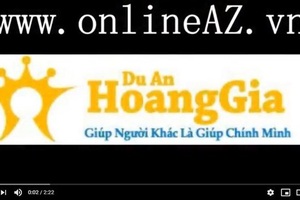 www.onlineAZ.vn

Du An
HoangGia
Giúp Người Khác Là Giúp Chính Mình

0:02 / 2:22